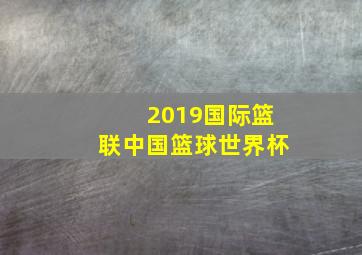 2019国际篮联中国篮球世界杯